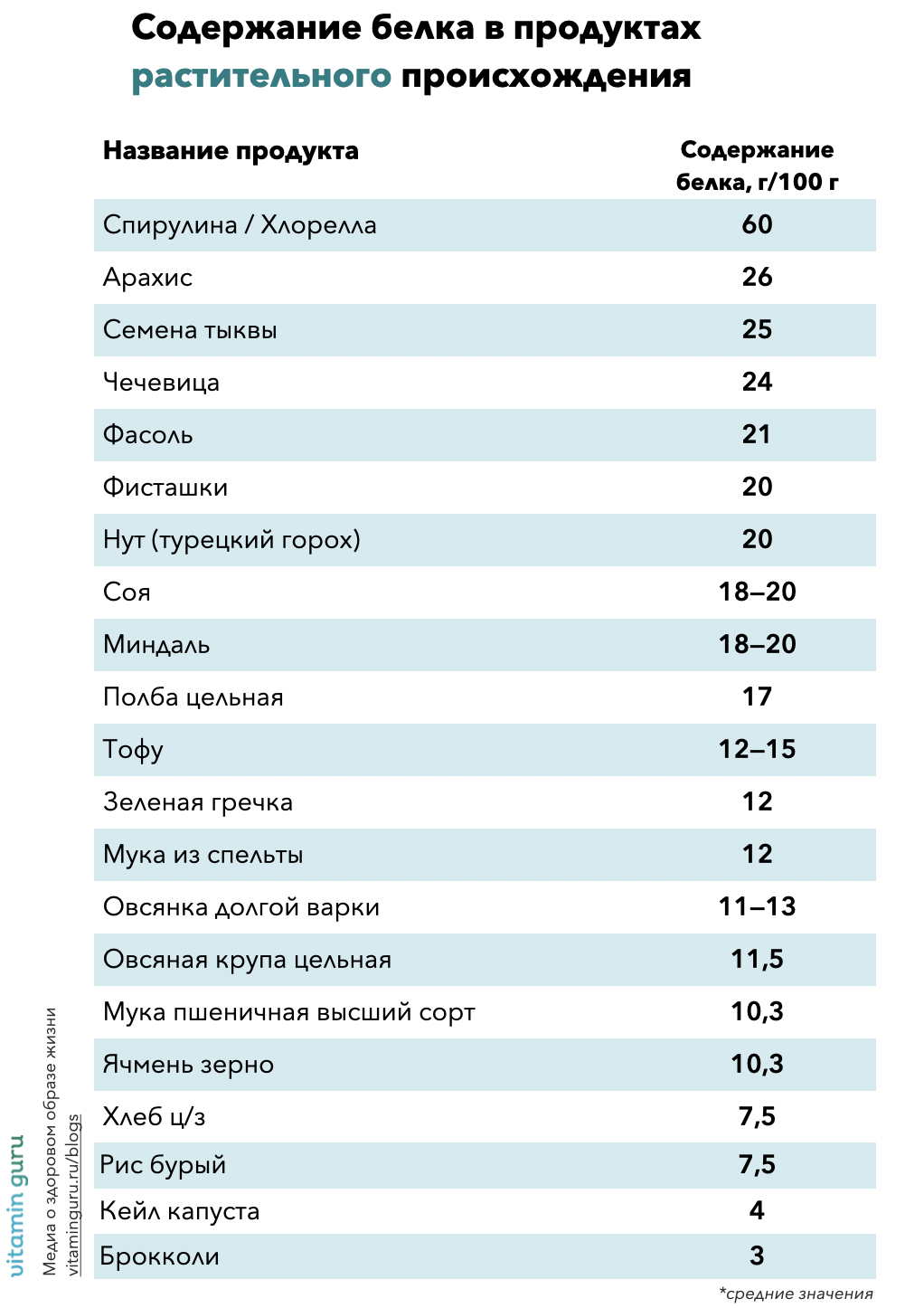 Содержание белка в продуктах растительного происхождения

| Название продукта | Содержание белка, г/100 г |
|---|---|
| Спирулина / Хлорелла | 60 |
| Арахис | 26 |
| Семена тыквы | 25 |
| Чечевица | 24 |
| Фасоль | 21 |
| Фисташки | 20 |
| Нут (турецкий горох) | 20 |
| Соя | 18–20 |
| Миндаль | 18–20 |
| Полба цельная | 17 |
| Тофу | 12–15 |
| Зеленая гречка | 12 |
| Мука из спельты | 12 |
| Овсянка долгой варки | 11–13 |
| Овсяная крупа цельная | 11,5 |
| Мука пшеничная высший сорт | 10,3 |
| Ячмень зерно | 10,3 |
| Хлеб ц/з | 7,5 |
| Рис бурый | 7,5 |
| Кейл капуста | 4 |
| Брокколи | 3 |

*средние значения

vitamin guru
Медиа о здоровом образе жизни
vitaminguru.ru/blogs